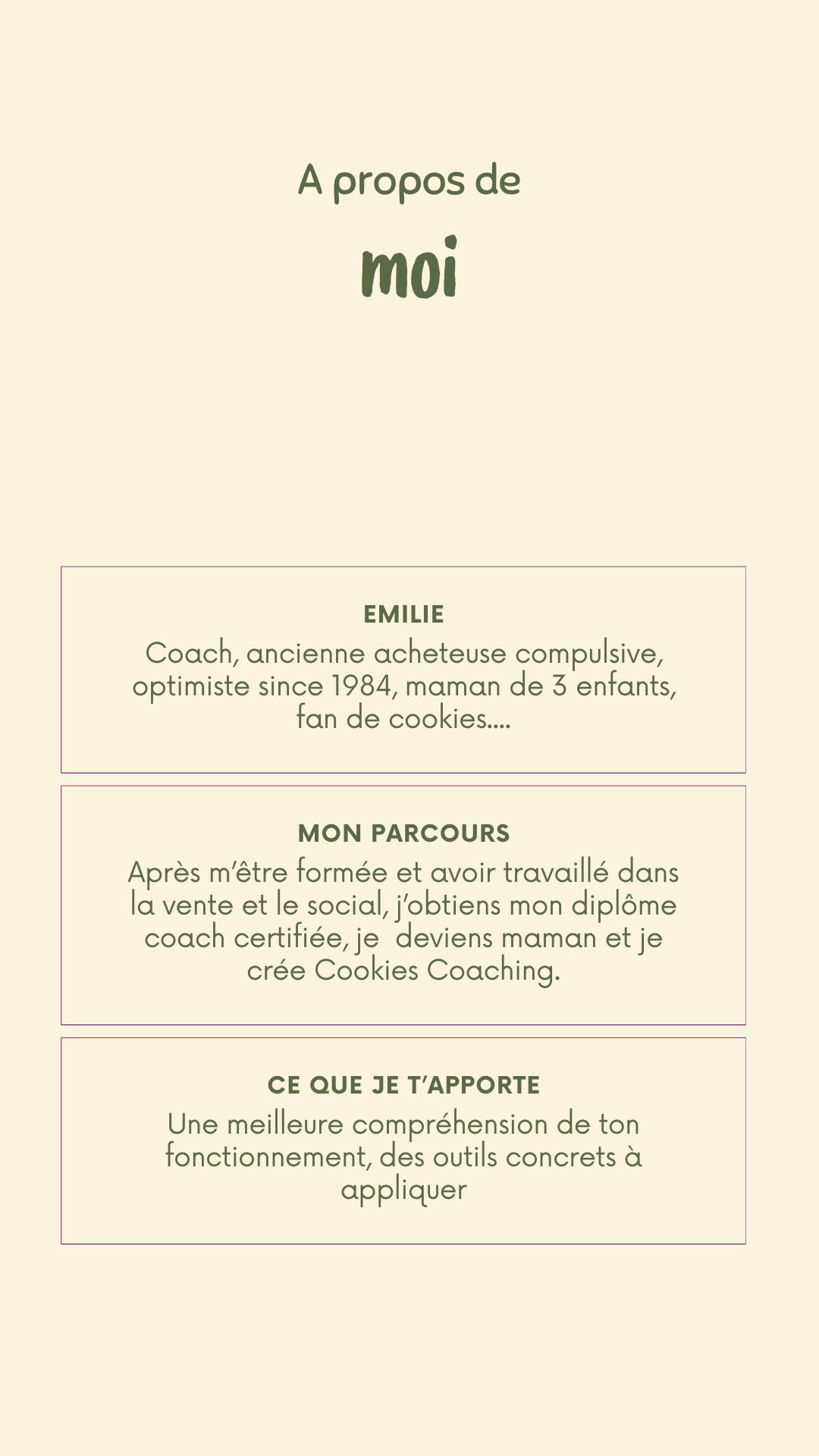 A propos de

moi

EMILIE

Coach, ancienne acheteuse compulsive, optimiste since 1984, maman de 3 enfants, fan de cookies....

MON PARCOURS

Après m'être formée et avoir travaillé dans la vente et le social, j'obtiens mon diplôme coach certifiée, je  deviens maman et je crée Cookies Coaching.

CE QUE JE T'APPORTE

Une meilleure compréhension de ton fonctionnement, des outils concrets à appliquer